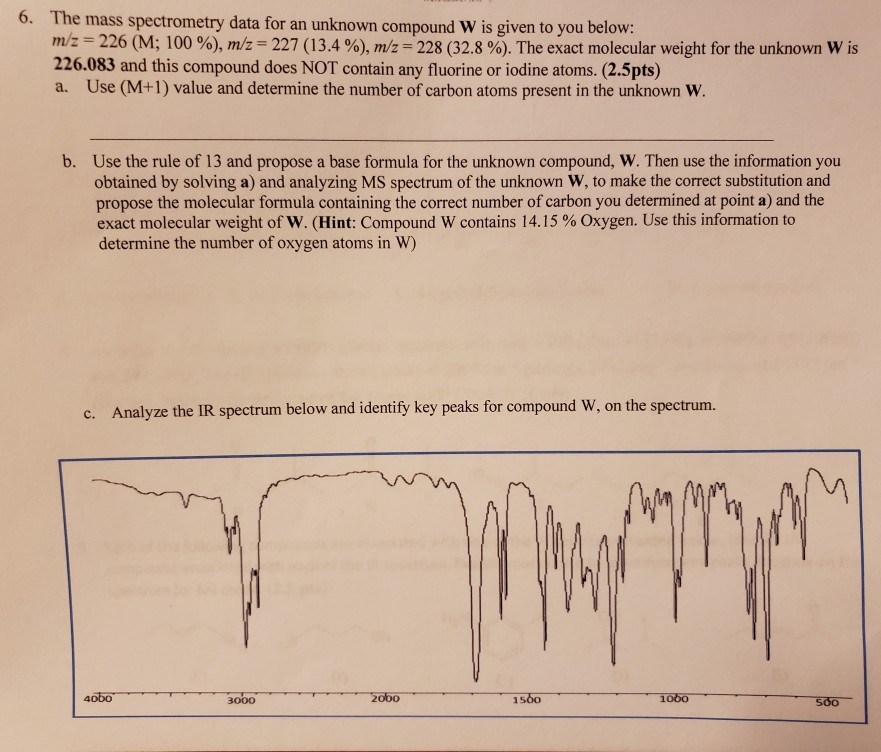 6. The mass spectrometry data for an unknown compound **W** is given to you below: $m/z = 226$ (M; 100 %), $m/z = 227$ (13.4 %), $m/z = 228$ (32.8 %). The exact molecular weight for the unknown **W** is **226.083** and this compound does NOT contain any fluorine or iodine atoms. **(2.5pts)**

a. Use (M+1) value and determine the number of carbon atoms present in the unknown **W**.

b. Use the rule of 13 and propose a base formula for the unknown compound, **W**. Then use the information you obtained by solving **a)** and analyzing MS spectrum of the unknown **W**, to make the correct substitution and propose the molecular formula containing the correct number of carbon you determined at point **a)** and the exact molecular weight of **W**. (**Hint:** Compound W contains 14.15 % Oxygen. Use this information to determine the number of oxygen atoms in W)

c. Analyze the IR spectrum below and identify key peaks for compound W, on the spectrum.

4000 3000 2000 1500 1000 500